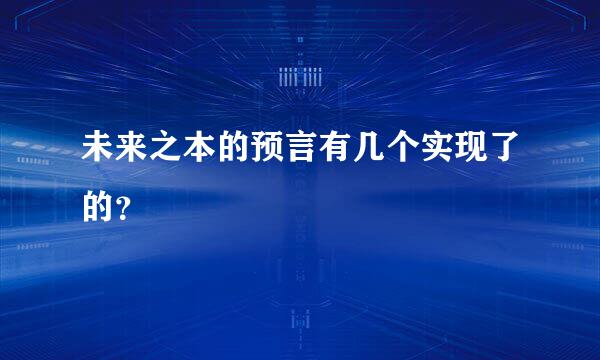 未来之本的预言有几个实现了的？